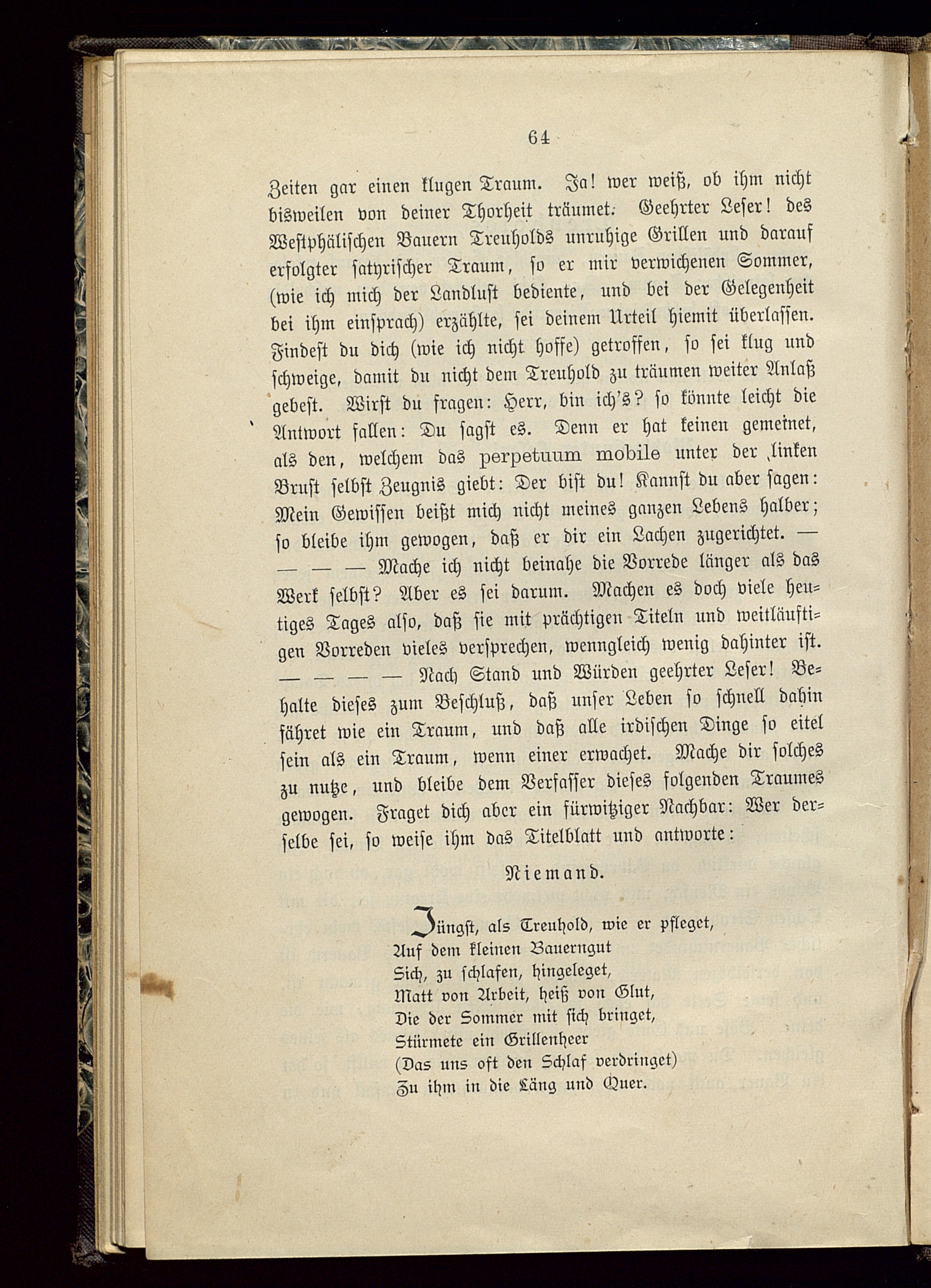 64

Zeiten gar einen klugen Traum. Ja! wer weiß, ob ihm nicht bisweilen von deiner Thorheit träumet. Geehrter Leser! des Westphälischen Bauern Treuholds unruhige Grillen und darauf erfolgter satyrischer Traum, so er mir verwichenen Sommer, (wie ich mich der Landlust bediente, und bei der Gelegenheit bei ihm einsprach) erzählte, sei deinem Urteil hiemit überlassen. Findest du dich (wie ich nicht hoffe) getroffen, so sei klug und schweige, damit du nicht dem Treuhold zu träumen weiter Anlaß gebest. Wirst du fragen: Herr, bin ich's? so könnte leicht die Antwort fallen: Du sagst es. Denn er hat keinen gemeinet, als den, welchem das perpetuum mobile unter der linken Brust selbst Zeugnis giebt: Der bist du! Kannst du aber sagen: Mein Gewissen beißt mich nicht meines ganzen Lebens halber; so bleibe ihm gewogen, daß er dir ein Lachen zugerichtet. — — — — Mache ich nicht beinahe die Vorrede länger als das Werk selbst? Aber es sei darum. Machen es doch viele heutiges Tages also, daß sie mit prächtigen Titeln und weitläuftigen Vorreden vieles versprechen, wenngleich wenig dahinter ist. — — — — Nach Stand und Würden geehrter Leser! Behalte dieses zum Beschluß, daß unser Leben so schnell dahin fähret wie ein Traum, und daß alle irdischen Dinge so eitel sein als ein Traum, wenn einer erwachet. Mache dir solches zu nutze, und bleibe dem Verfasser dieses folgenden Traumes gewogen. Fraget dich aber ein fürwitziger Nachbar: Wer derselbe sei, so weise ihm das Titelblatt und antworte:

Niemand.

Jüngst, als Treuhold, wie er pfleget,
Auf dem kleinen Bauerngut
Sich, zu schlafen, hingeleget,
Matt von Arbeit, heiß von Glut,
Die der Sommer mit sich bringet,
Stürmete ein Grillenheer
(Das uns oft den Schlaf verdringet)
Zu ihm in die Läng und Quer.